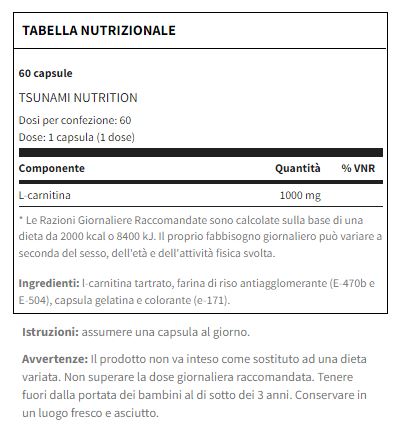 TABELLA NUTRIZIONALE

60 capsule

TSUNAMI NUTRITION

Dosi per confezione: 60
Dose: 1 capsula (1 dose)

| Componente | Quantità | % VNR |
|---|---|---|
| L-carnitina | 1000 mg | |

* Le Razioni Giornaliere Raccomandate sono calcolate sulla base di una dieta da 2000 kcal o 8400 kJ. Il proprio fabbisogno giornaliero può variare a seconda del sesso, dell'età e dell'attività fisica svolta.

Ingredienti: l-carnitina tartrato, farina di riso antiagglomerante (E-470b e E-504), capsula gelatina e colorante (e-171).

Istruzioni: assumere una capsula al giorno.

Avvertenze: Il prodotto non va inteso come sostituto ad una dieta variata. Non superare la dose giornaliera raccomandata. Tenere fuori dalla portata dei bambini al di sotto dei 3 anni. Conservare in un luogo fresco e asciutto.